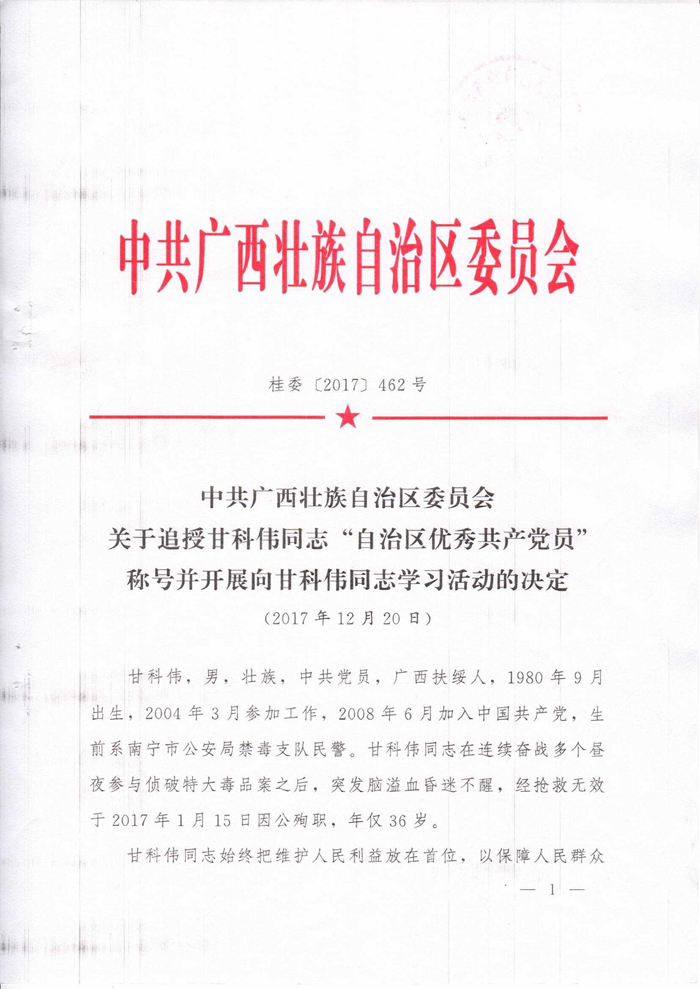 中共广西壮族自治区委员会

桂委〔2017〕462号

中共广西壮族自治区委员会
关于追授甘科伟同志“自治区优秀共产党员”
称号并开展向甘科伟同志学习活动的决定
（2017年12月20日）

甘科伟，男，壮族，中共党员，广西扶绥人，1980年9月出生，2004年3月参加工作，2008年6月加入中国共产党，生前系南宁市公安局禁毒支队民警。甘科伟同志在连续奋战多个昼夜参与侦破特大毒品案之后，突发脑溢血昏迷不醒，经抢救无效于2017年1月15日因公殉职，年仅36岁。

甘科伟同志始终把维护人民利益放在首位，以保障人民群众

— 1 —